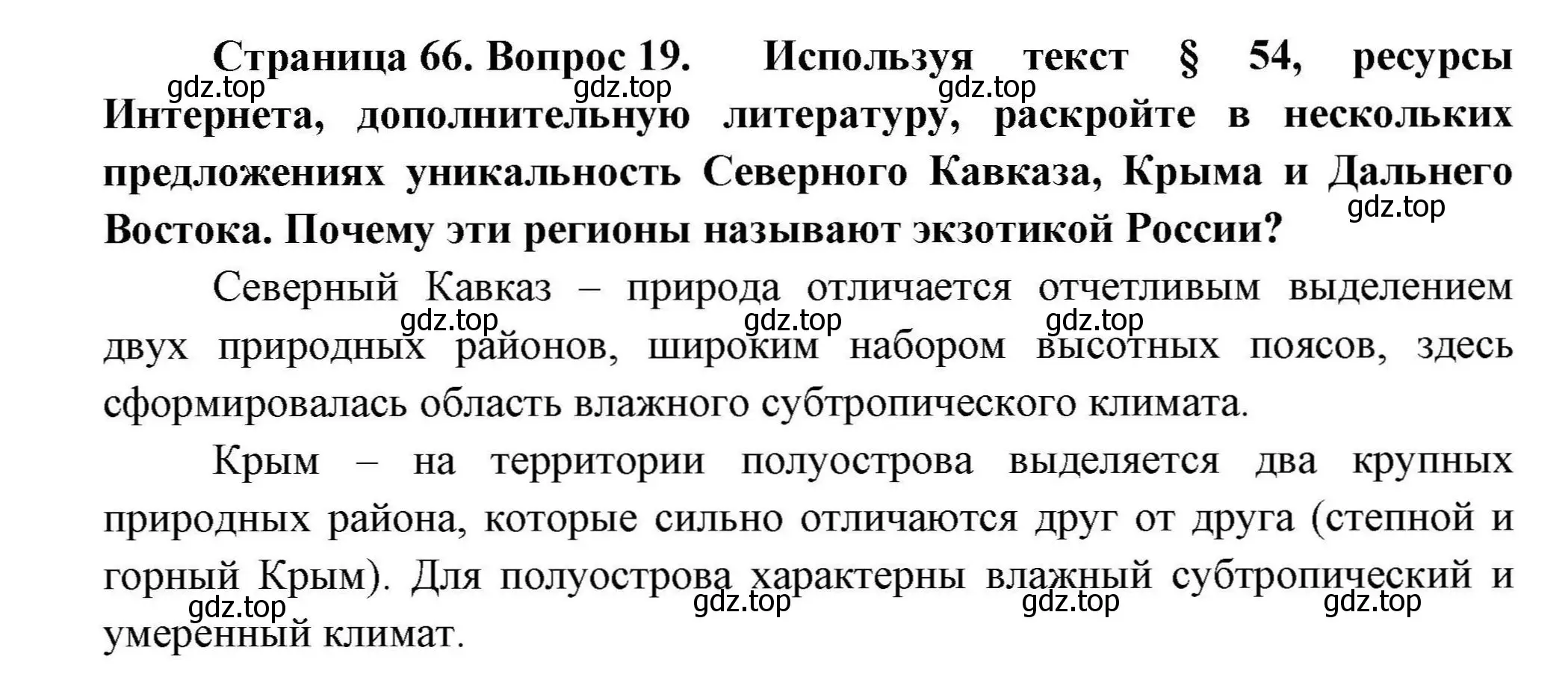 Страница 66. Вопрос 19. Используя текст § 54, ресурсы Интернета, дополнительную литературу, раскройте в нескольких предложениях уникальность Северного Кавказа, Крыма и Дальнего Востока. Почему эти регионы называют экзотикой России?

gdz.top gdz.top gdz.top gdz.top

Северный Кавказ – природа отличается отчетливым выделением двух природных районов, широким набором высотных поясов, здесь сформировалась область влажного субтропического климата.

gdz.top gdz.top gdz.top

Крым – на территории полуострова выделяется два крупных природных района, которые сильно отличаются друг от друга (степной и горный Крым). Для полуострова характерны влажный субтропический и умеренный климат.

gdz.top gdz.top gdz.top gdz.top